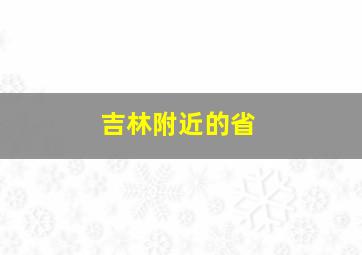 吉林附近的省